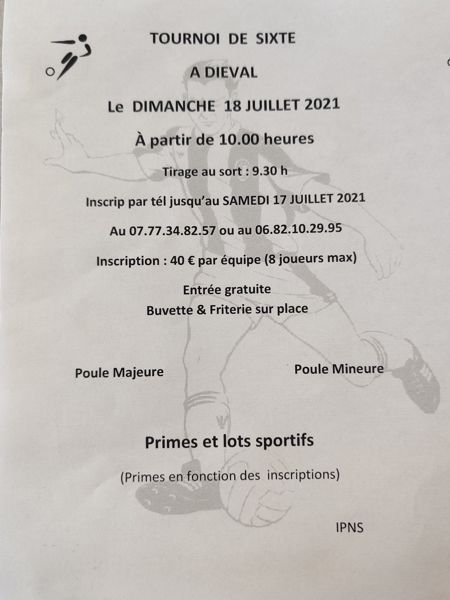 TOURNOI DE SIXTE

A DIEVAL

Le DIMANCHE 18 JUILLET 2021

À partir de 10.00 heures

Tirage au sort : 9.30 h

Inscrip par tél jusqu'au SAMEDI 17 JUILLET 2021

Au 07.77.34.82.57 ou au 06.82.10.29.95

Inscription : 40 € par équipe (8 joueurs max)

Entrée gratuite
Buvette & Friterie sur place

Poule Majeure

Poule Mineure

Primes et lots sportifs

(Primes en fonction des inscriptions)

IPNS